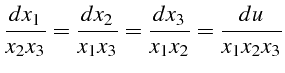 $\frac{dx_1}{x_2x_3} = \frac{dx_2}{x_1x_3} = \frac{dx_3}{x_1x_2} = \frac{du}{x_1x_2x_3}$